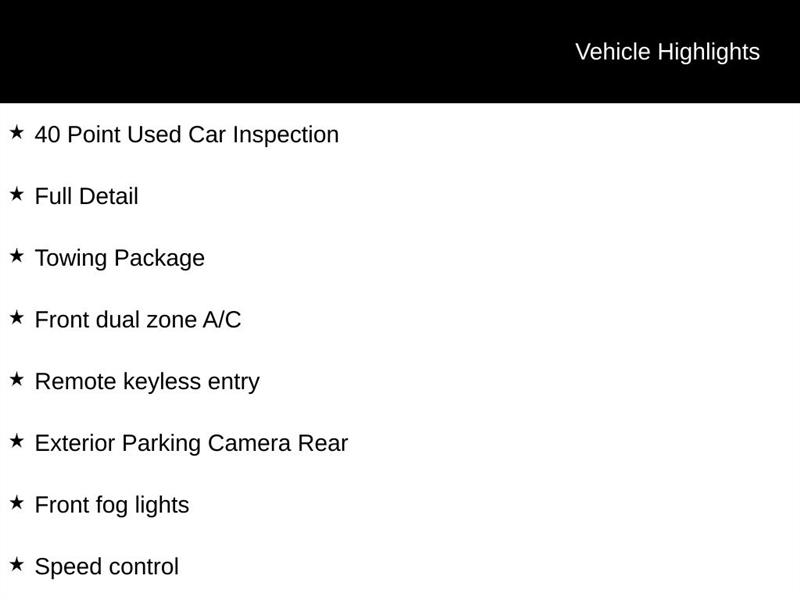 Vehicle Highlights

★ 40 Point Used Car Inspection

★ Full Detail

★ Towing Package

★ Front dual zone A/C

★ Remote keyless entry

★ Exterior Parking Camera Rear

★ Front fog lights

★ Speed control